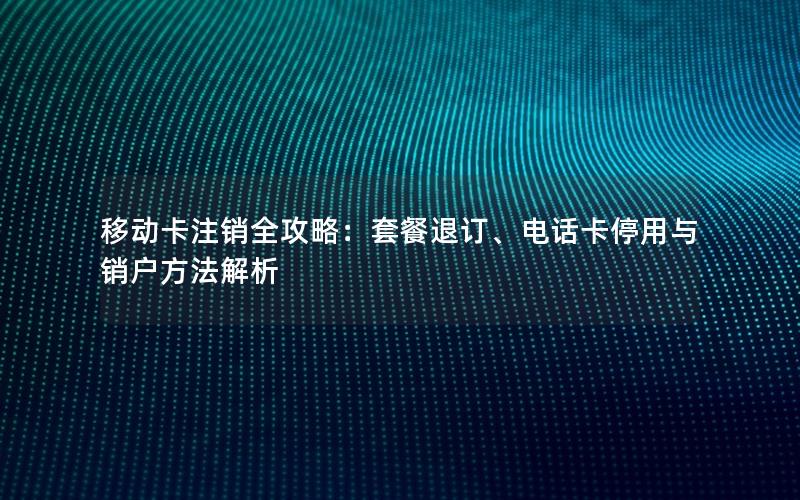 移动卡注销全攻略：套餐退订、电话卡停用与销户方法解析